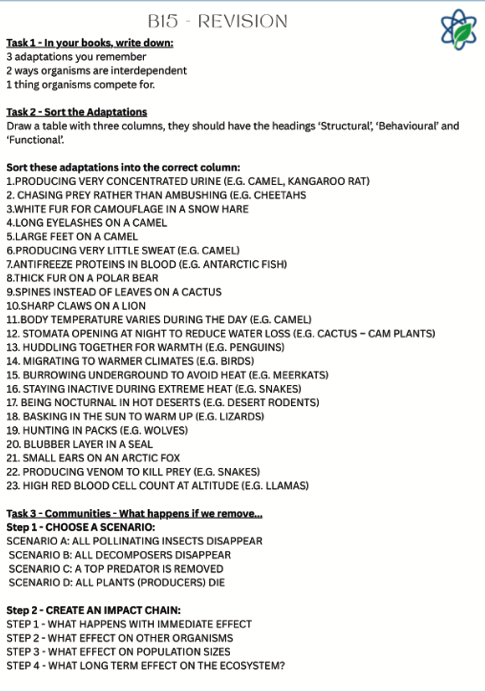 B15 - REVISION

Task 1 - In your books, write down:
3 adaptations you remember
2 ways organisms are interdependent
1 thing organisms compete for.

Task 2 - Sort the Adaptations
Draw a table with three columns, they should have the headings 'Structural', 'Behavioural' and 'Functional'.

Sort these adaptations into the correct column:
1.PRODUCING VERY CONCENTRATED URINE (E.G. CAMEL, KANGAROO RAT)
2. CHASING PREY RATHER THAN AMBUSHING (E.G. CHEETAHS
3.WHITE FUR FOR CAMOUFLAGE IN A SNOW HARE
4.LONG EYELASHES ON A CAMEL
5.LARGE FEET ON A CAMEL
6.PRODUCING VERY LITTLE SWEAT (E.G. CAMEL)
7.ANTIFREEZE PROTEINS IN BLOOD (E.G. ANTARCTIC FISH)
8.THICK FUR ON A POLAR BEAR
9.SPINES INSTEAD OF LEAVES ON A CACTUS
10.SHARP CLAWS ON A LION
11.BODY TEMPERATURE VARIES DURING THE DAY (E.G. CAMEL)
12. STOMATA OPENING AT NIGHT TO REDUCE WATER LOSS (E.G. CACTUS – CAM PLANTS)
13. HUDDLING TOGETHER FOR WARMTH (E.G. PENGUINS)
14. MIGRATING TO WARMER CLIMATES (E.G. BIRDS)
15. BURROWING UNDERGROUND TO AVOID HEAT (E.G. MEERKATS)
16. STAYING INACTIVE DURING EXTREME HEAT (E.G. SNAKES)
17. BEING NOCTURNAL IN HOT DESERTS (E.G. DESERT RODENTS)
18. BASKING IN THE SUN TO WARM UP (E.G. LIZARDS)
19. HUNTING IN PACKS (E.G. WOLVES)
20. BLUBBER LAYER IN A SEAL
21. SMALL EARS ON AN ARCTIC FOX
22. PRODUCING VENOM TO KILL PREY (E.G. SNAKES)
23. HIGH RED BLOOD CELL COUNT AT ALTITUDE (E.G. LLAMAS)

Task 3 - Communities - What happens if we remove...
Step 1 - CHOOSE A SCENARIO:
SCENARIO A: ALL POLLINATING INSECTS DISAPPEAR
SCENARIO B: ALL DECOMPOSERS DISAPPEAR
SCENARIO C: A TOP PREDATOR IS REMOVED
SCENARIO D: ALL PLANTS (PRODUCERS) DIE

Step 2 - CREATE AN IMPACT CHAIN:
STEP 1 - WHAT HAPPENS WITH IMMEDIATE EFFECT
STEP 2 - WHAT EFFECT ON OTHER ORGANISMS
STEP 3 - WHAT EFFECT ON POPULATION SIZES
STEP 4 - WHAT LONG TERM EFFECT ON THE ECOSYSTEM?